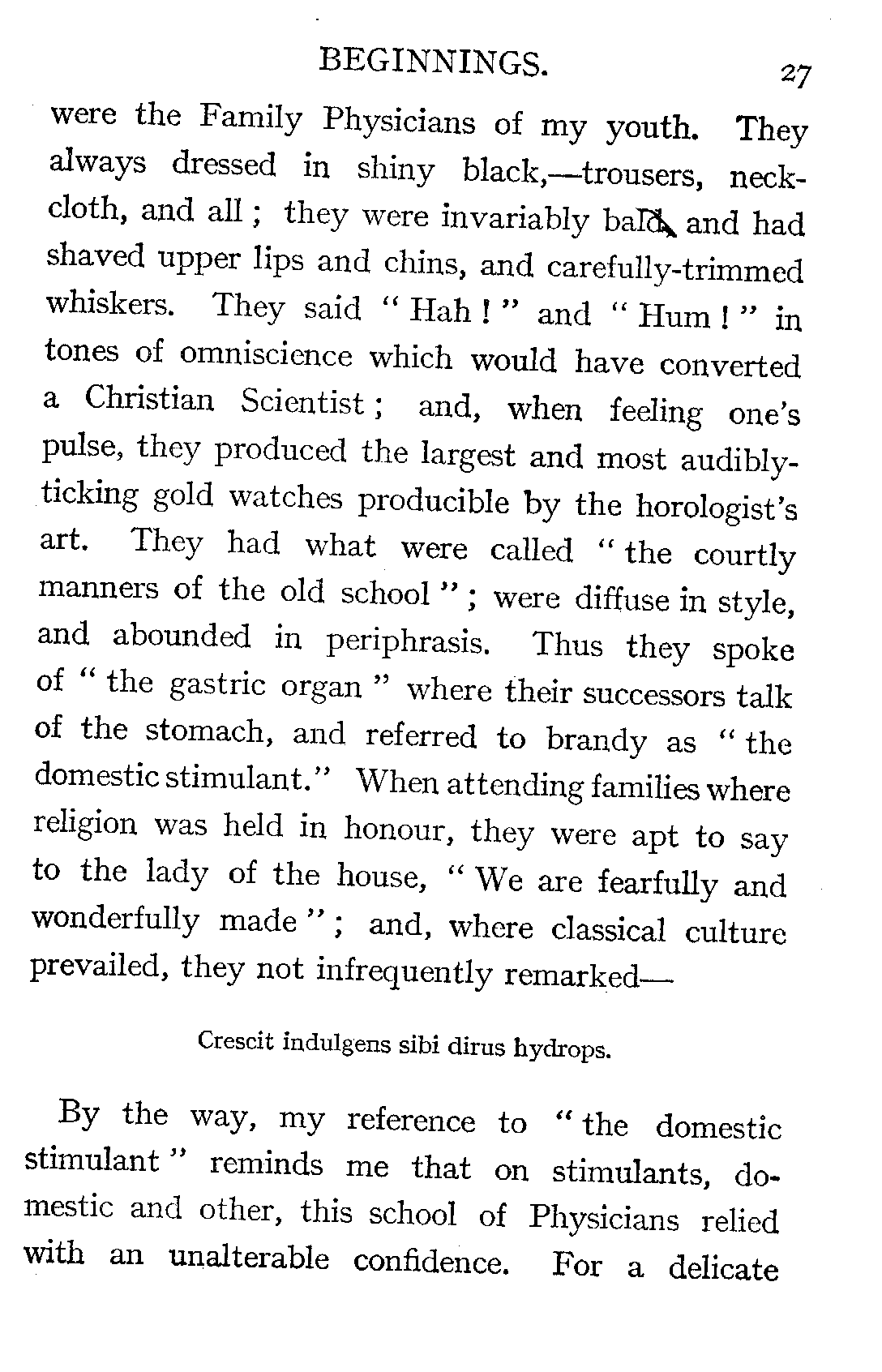 BEGINNINGS. 27

were the Family Physicians of my youth. They always dressed in shiny black,—trousers, neckcloth, and all; they were invariably bald, and had shaved upper lips and chins, and carefully-trimmed whiskers. They said "Hah!" and "Hum!" in tones of omniscience which would have converted a Christian Scientist; and, when feeling one's pulse, they produced the largest and most audibly-ticking gold watches producible by the horologist's art. They had what were called "the courtly manners of the old school"; were diffuse in style, and abounded in periphrasis. Thus they spoke of "the gastric organ" where their successors talk of the stomach, and referred to brandy as "the domestic stimulant." When attending families where religion was held in honour, they were apt to say to the lady of the house, "We are fearfully and wonderfully made"; and, where classical culture prevailed, they not infrequently remarked—

Crescit indulgens sibi dirus hydrops.

By the way, my reference to "the domestic stimulant" reminds me that on stimulants, domestic and other, this school of Physicians relied with an unalterable confidence. For a delicate